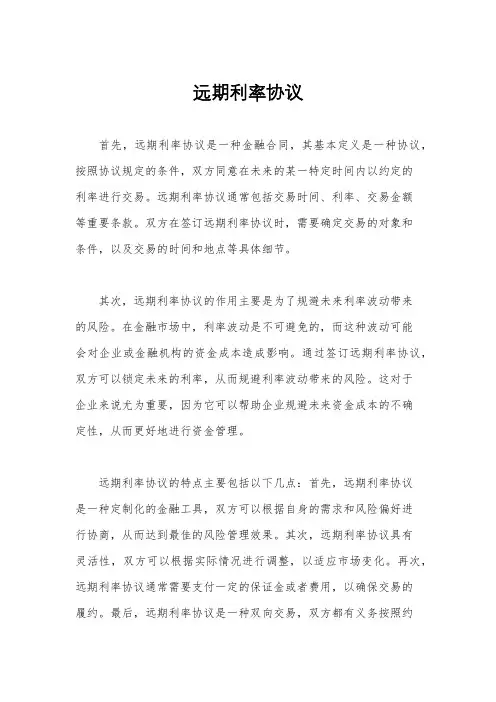 远期利率协议

首先，远期利率协议是一种金融合同，其基本定义是一种协议，按照协议规定的条件，双方同意在未来的某一特定时间内以约定的利率进行交易。远期利率协议通常包括交易时间、利率、交易金额等重要条款。双方在签订远期利率协议时，需要确定交易的对象和条件，以及交易的时间和地点等具体细节。

其次，远期利率协议的作用主要是为了规避未来利率波动带来的风险。在金融市场中，利率波动是不可避免的，而这种波动可能会对企业或金融机构的资金成本造成影响。通过签订远期利率协议，双方可以锁定未来的利率，从而规避利率波动带来的风险。这对于企业来说尤为重要，因为它可以帮助企业规避未来资金成本的不确定性，从而更好地进行资金管理。

远期利率协议的特点主要包括以下几点：首先，远期利率协议是一种定制化的金融工具，双方可以根据自身的需求和风险偏好进行协商，从而达到最佳的风险管理效果。其次，远期利率协议具有灵活性，双方可以根据实际情况进行调整，以适应市场变化。再次，远期利率协议通常需要支付一定的保证金或者费用，以确保交易的履约。最后，远期利率协议是一种双向交易，双方都有义务按照约